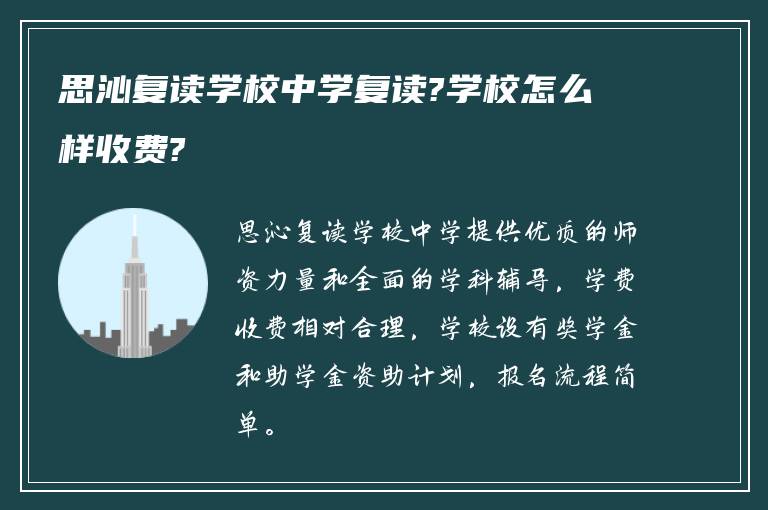 思沁复读学校中学复读?学校怎么样收费?

思沁复读学校中学提供优质的师资力量和全面的学科辅导，学费收费相对合理，学校设有奖学金和助学金资助计划，报名流程简单。